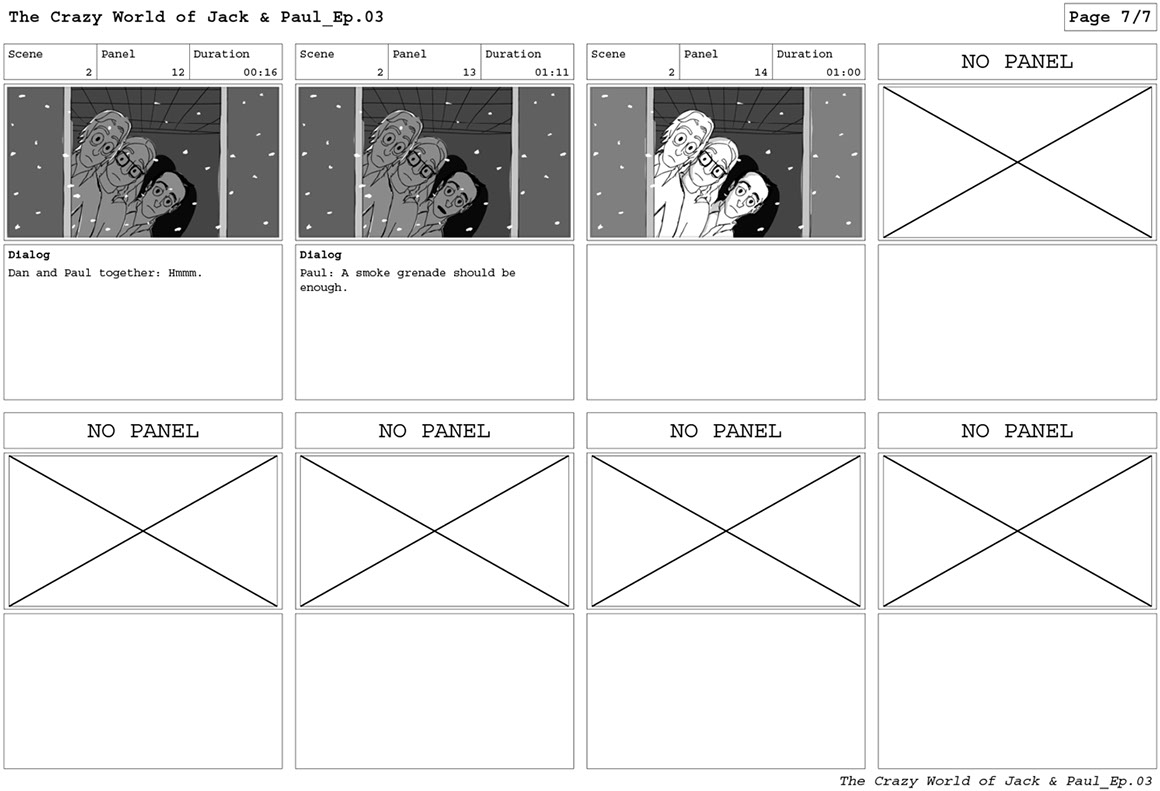 The Crazy World of Jack & Paul_Ep.03

Page 7/7

Scene
2
Panel
12
Duration
00:16

Dialog
Dan and Paul together: Hmmm.

Scene
2
Panel
13
Duration
01:11

Dialog
Paul: A smoke grenade should be enough.

Scene
2
Panel
14
Duration
01:00

NO PANEL

NO PANEL

NO PANEL

NO PANEL

NO PANEL

The Crazy World of Jack & Paul_Ep.03